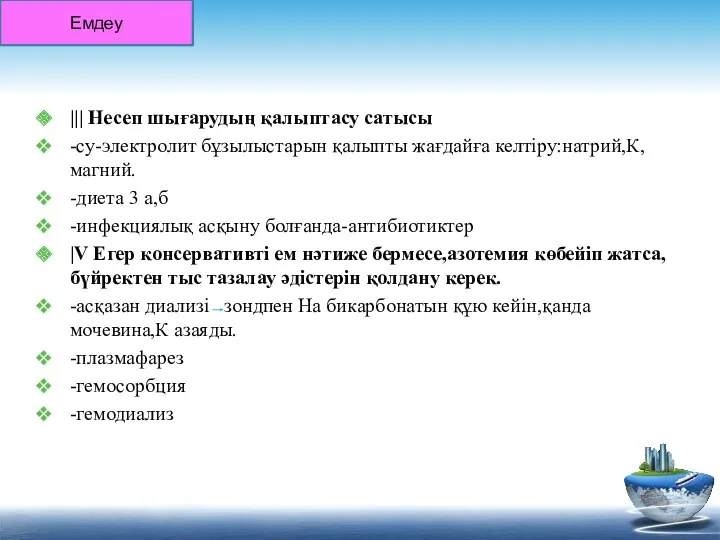 Емдеу

||| Несеп шығарудың қалыптасу сатысы

-су-электролит бұзылыстарын қалыпты жағдайға келтіру:натрий,К, магний.

-диета 3 а,б

-инфекциялық асқыну болғанда-антибиотиктер

|V Егер консервативті ем нәтиже бермесе,азотемия көбейіп жатса, бүйректен тыс тазалау әдістерін қолдану керек.

-асқазан диализі→зондпен На бикарбонатын құю кейін,қанда мочевина,К азаяды.

-плазмафарез

-гемосорбция

-гемодиализ